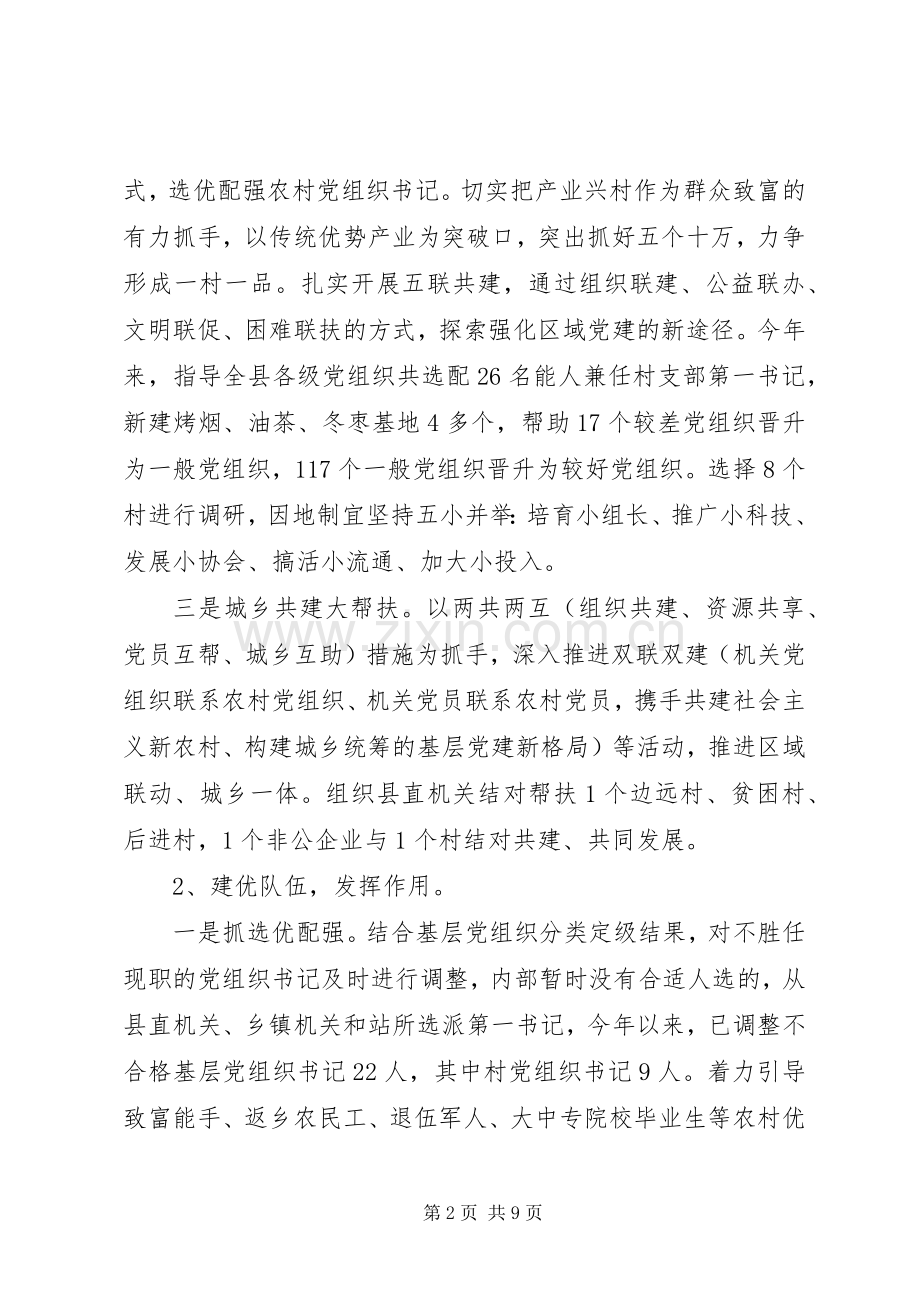 式，选优配强农村党组织书记。切实把产业兴村作为群众致富的有力抓手，以传统优势产业为突破口，突出抓好五个十万，力争形成一村一品。扎实开展五联共建，通过组织联建、公益联办、文明联促、困难联扶的方式，探索强化区域党建的新途径。今年来，指导全县各级党组织共选配26名能人兼任村支部第一书记，新建烤烟、油茶、冬枣基地4多个，帮助17个较差党组织晋升为一般党组织，117个一般党组织晋升为较好党组织。选择8个村进行调研，因地制宜坚持五小并举：培育小组长、推广小科技、发展小协会、搞活小流通、加大小投入。

三是城乡共建大帮扶。以两共两互（组织共建、资源共享、党员互帮、城乡互助）措施为抓手，深入推进双联双建（机关党组织联系农村党组织、机关党员联系农村党员，携手共建社会主义新农村、构建城乡统筹的基层党建新格局）等活动，推进区域联动、城乡一体。组织县直机关结对帮扶1个边远村、贫困村、后进村，1个非公企业与1个村结对共建、共同发展。

2、建优队伍，发挥作用。

一是抓选优配强。结合基层党组织分类定级结果，对不胜任现职的党组织书记及时进行调整，内部暂时没有合适人选的，从县直机关、乡镇机关和站所选派第一书记，今年以来，已调整不合格基层党组织书记22人，其中村党组织书记9人。着力引导致富能手、返乡农民工、退伍军人、大中专院校毕业生等农村优

第2页 共9页

www.zixin.com.cn